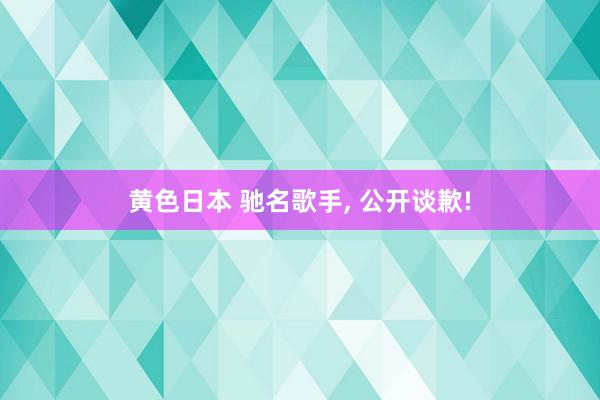 黄色日本 驰名歌手, 公开谈歉!